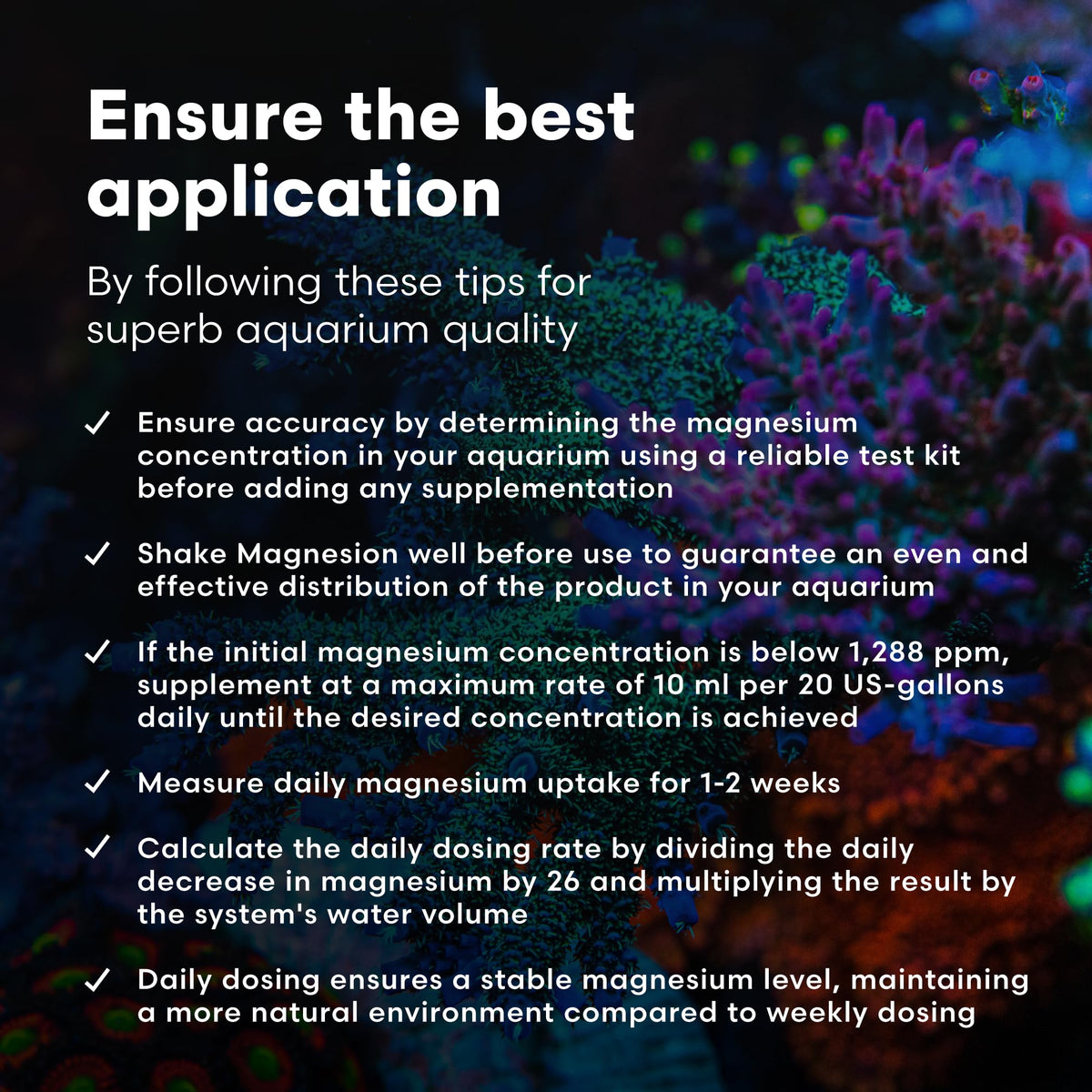 Ensure the best application

By following these tips for superb aquarium quality

✓ Ensure accuracy by determining the magnesium concentration in your aquarium using a reliable test kit before adding any supplementation

✓ Shake Magnesion well before use to guarantee an even and effective distribution of the product in your aquarium

✓ If the initial magnesium concentration is below 1,288 ppm, supplement at a maximum rate of 10 ml per 20 US-gallons daily until the desired concentration is achieved

✓ Measure daily magnesium uptake for 1-2 weeks

✓ Calculate the daily dosing rate by dividing the daily decrease in magnesium by 26 and multiplying the result by the system's water volume

✓ Daily dosing ensures a stable magnesium level, maintaining a more natural environment compared to weekly dosing